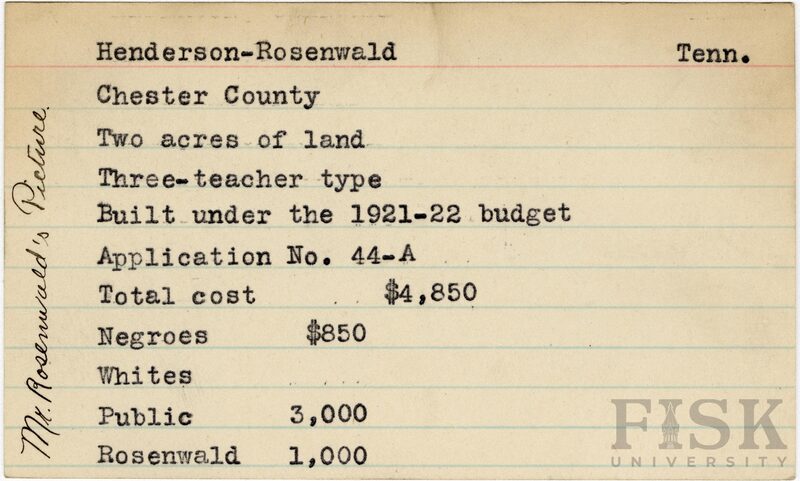 Henderson-Rosenwald Tenn.

Chester County

Two acres of land

Three-teacher type

Built under the 1921-22 budget

Application No. 44-A

Total cost $4,850

Negroes $850

Whites

Public 3,000

Rosenwald 1,000

Mr. Rosenwald's Picture

FISK UNIVERSITY